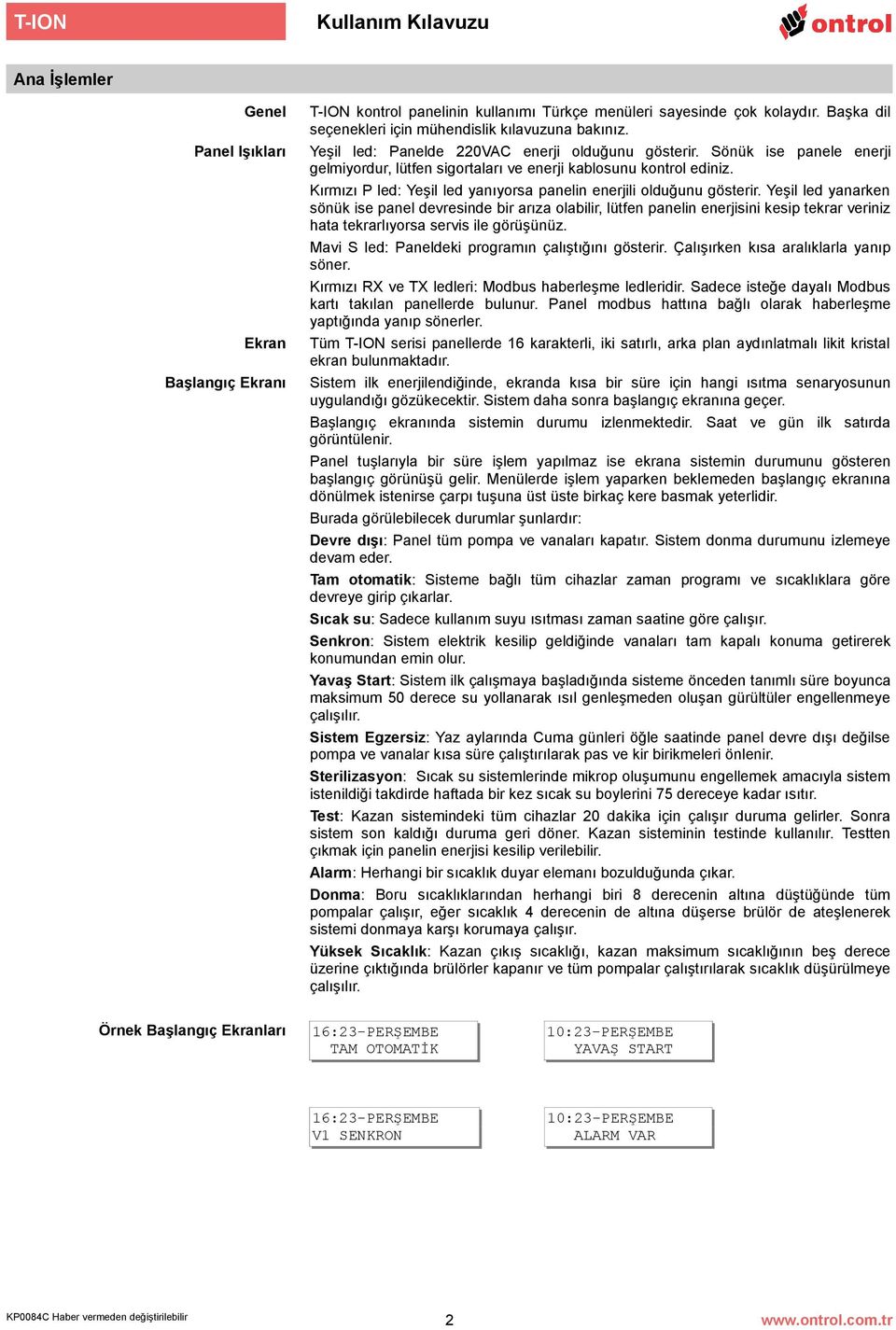 T-ION

Kullanım Kılavuzu

ontrol

Ana İşlemler

Genel

T-ION kontrol panelinin kullanımı Türkçe menüleri sayesinde çok kolaydır. Başka dil seçenekleri için mühendislik kılavuzuna bakınız.

Panel Işıkları

Yeşil led: Panelde 220VAC enerji olduğunu gösterir. Sönük ise panele enerji gelmiyordur, lütfen sigortaları ve enerji kablosunu kontrol ediniz.

Kırmızı P led: Yeşil led yanıyorsa panelin enerjili olduğunu gösterir. Yeşil led yanarken sönük ise panel devresinde bir arıza olabilir, lütfen panelin enerjisini kesip tekrar veriniz hata tekrarlıyorsa servis ile görüşünüz.

Mavi S led: Paneldeki programın çalıştığını gösterir. Çalışırken kısa aralıklarla yanıp söner.

Kırmızı RX ve TX ledleri: Modbus haberleşme ledleridir. Sadece isteğe dayalı Modbus kartı takılan panellerde bulunur. Panel modbus hattına bağlı olarak haberleşme yaptığında yanıp sönerler.

Ekran

Tüm T-ION serisi panellerde 16 karakterli, iki satırlı, arka plan aydınlatmalı likit kristal ekran bulunmaktadır.

Başlangıç Ekranı

Sistem ilk enerjilendiğinde, ekranda kısa bir süre için hangi ısıtma senaryosunun uygulandığı gözükecektir. Sistem daha sonra başlangıç ekranına geçer.

Başlangıç ekranında sistemin durumu izlenmektedir. Saat ve gün ilk satırda görüntülenir.

Panel tuşlarıyla bir süre işlem yapılmaz ise ekrana sistemin durumunu gösteren başlangıç görünüşü gelir. Menülerde işlem yaparken beklemeden başlangıç ekranına dönülmek istenirse çarpı tuşuna üst üste birkaç kere basmak yeterlidir.

Burada görülebilecek durumlar şunlardır:

Devre dışı: Panel tüm pompa ve vanaları kapatır. Sistem donma durumunu izlemeye devam eder.

Tam otomatik: Sisteme bağlı tüm cihazlar zaman programı ve sıcaklıklara göre devreye girip çıkarlar.

Sıcak su: Sadece kullanım suyu ısıtması zaman saatine göre çalışır.

Senkron: Sistem elektrik kesilip geldiğinde vanaları tam kapalı konuma getirerek konumundan emin olur.

Yavaş Start: Sistem ilk çalışmaya başladığında sisteme önceden tanımlı süre boyunca maksimum 50 derece su yollanarak ısıl genleşmeden oluşan gürültüler engellenmeye çalışılır.

Sistem Egzersiz: Yaz aylarında Cuma günleri öğle saatinde panel devre dışı değilse pompa ve vanalar kısa süre çalıştırılarak pas ve kir birikmeleri önlenir.

Sterilizasyon: Sıcak su sistemlerinde mikrop oluşumunu engellemek amacıyla sistem istenildiği takdirde haftada bir kez sıcak su boylerini 75 dereceye kadar ısıtır.

Test: Kazan sistemindeki tüm cihazlar 20 dakika için çalışır duruma gelirler. Sonra sistem son kaldığı duruma geri döner. Kazan sisteminin testinde kullanılır. Testten çıkmak için panelin enerjisi kesilip verilebilir.

Alarm: Herhangi bir sıcaklık duyar elemanı bozulduğunda çıkar.

Donma: Boru sıcaklıklarından herhangi biri 8 derecenin altına düştüğünde tüm pompalar çalışır, eğer sıcaklık 4 derecenin de altına düşerse brülör de ateşlenerek sistemi donmaya karşı korumaya çalışır.

Yüksek Sıcaklık: Kazan çıkış sıcaklığı, kazan maksimum sıcaklığının beş derece üzerine çıktığında brülörler kapanır ve tüm pompalar çalıştırılarak sıcaklık düşürülmeye çalışılır.

Örnek Başlangıç Ekranları

16:23-PERŞEMBE
TAM OTOMATİK

10:23-PERŞEMBE
YAVAŞ START

16:23-PERŞEMBE
V1 SENKRON

10:23-PERŞEMBE
ALARM VAR

KP0084C Haber vermeden değiştirilebilir

2

www.ontrol.com.tr